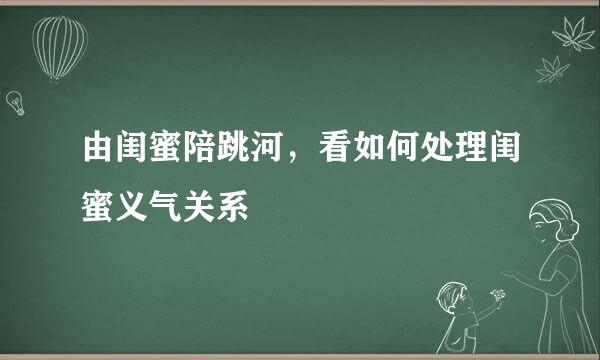 由闺蜜陪跳河，看如何处理闺蜜义气关系